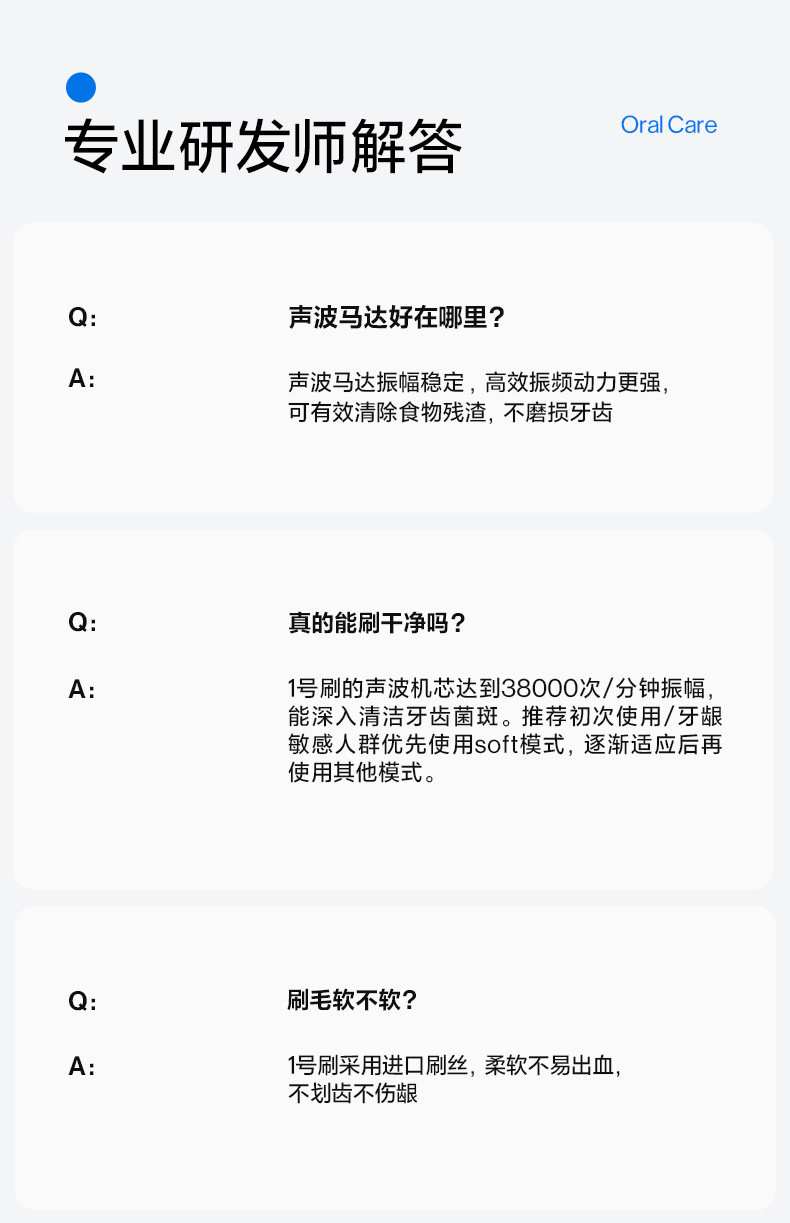 专业研发师解答

Oral Care

Q:

声波马达好在哪里？

A:

声波马达振幅稳定，高效振频动力更强，可有效清除食物残渣，不磨损牙齿

Q:

真的能刷干净吗？

A:

1号刷的声波机芯达到38000次/分钟振幅，能深入清洁牙齿菌斑。推荐初次使用/牙龈敏感人群优先使用soft模式，逐渐适应后再使用其他模式。

Q:

刷毛软不软？

A:

1号刷采用进口刷丝，柔软不易出血，不划齿不伤龈